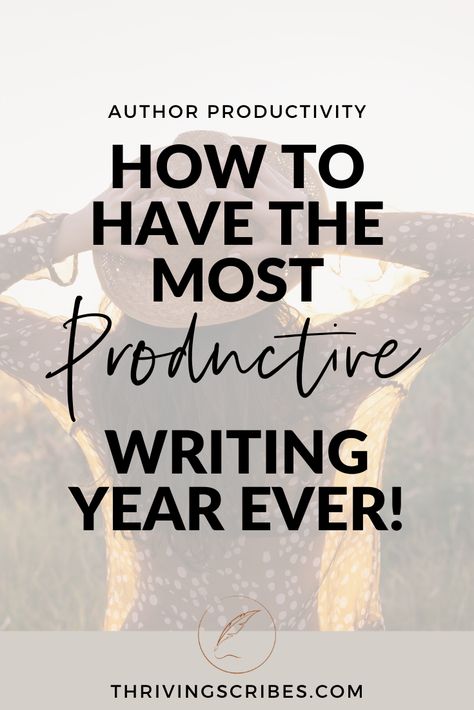 AUTHOR PRODUCTIVITY

HOW TO HAVE THE MOST Productive WRITING YEAR EVER!

THRIVINGSCRIBES.COM